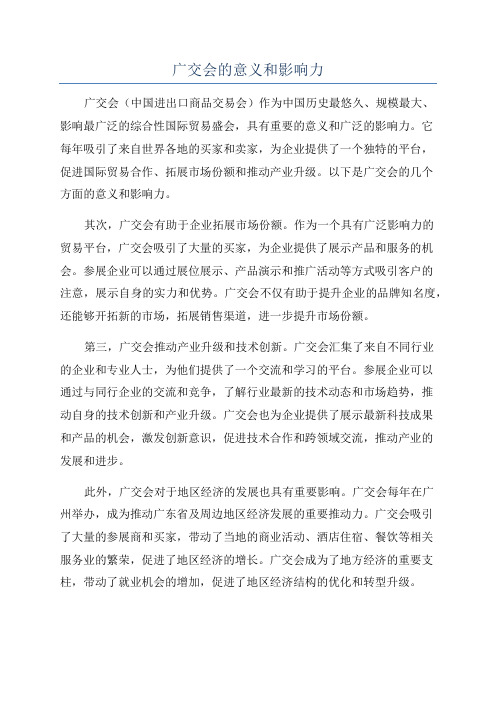 广交会的意义和影响力

广交会（中国进出口商品交易会）作为中国历史最悠久、规模最大、影响最广泛的综合性国际贸易盛会，具有重要的意义和广泛的影响力。它每年吸引了来自世界各地的买家和卖家，为企业提供了一个独特的平台，促进国际贸易合作、拓展市场份额和推动产业升级。以下是广交会的几个方面的意义和影响力。

其次，广交会有助于企业拓展市场份额。作为一个具有广泛影响力的贸易平台，广交会吸引了大量的买家，为企业提供了展示产品和服务的机会。参展企业可以通过展位展示、产品演示和推广活动等方式吸引客户的注意，展示自身的实力和优势。广交会不仅有助于提升企业的品牌知名度，还能够开拓新的市场，拓展销售渠道，进一步提升市场份额。

第三，广交会推动产业升级和技术创新。广交会汇集了来自不同行业的企业和专业人士，为他们提供了一个交流和学习的平台。参展企业可以通过与同行企业的交流和竞争，了解行业最新的技术动态和市场趋势，推动自身的技术创新和产业升级。广交会也为企业提供了展示最新科技成果和产品的机会，激发创新意识，促进技术合作和跨领域交流，推动产业的发展和进步。

此外，广交会对于地区经济的发展也具有重要影响。广交会每年在广州举办，成为推动广东省及周边地区经济发展的重要推动力。广交会吸引了大量的参展商和买家，带动了当地的商业活动、酒店住宿、餐饮等相关服务业的繁荣，促进了地区经济的增长。广交会成为了地方经济的重要支柱，带动了就业机会的增加，促进了地区经济结构的优化和转型升级。